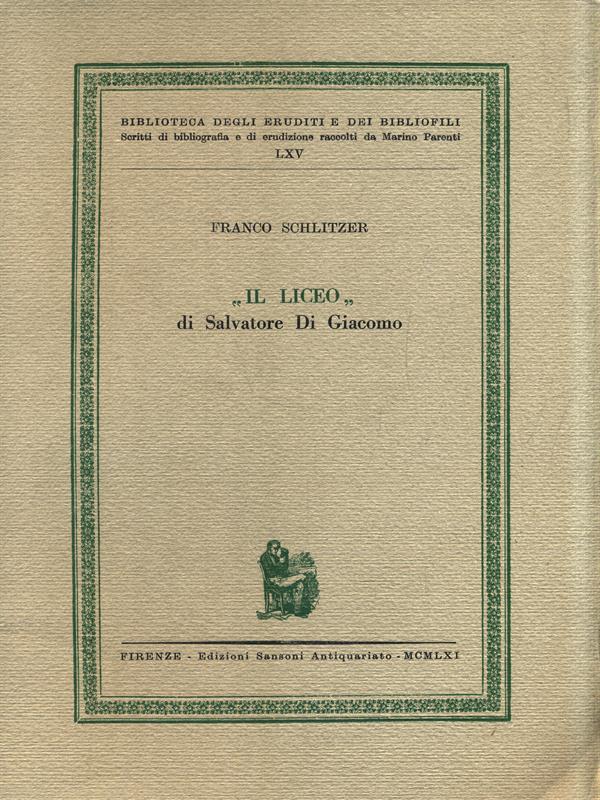 BIBLIOTECA DEGLI ERUDITI E DEI BIBLIOFILI
Scritti di bibliografia e di erudizione raccolti da Marino Parenti
LXV

FRANCO SCHLITZER

„IL LICEO„
di Salvatore Di Giacomo

FIRENZE - Edizioni Sansoni Antiquariato - MCMLXI